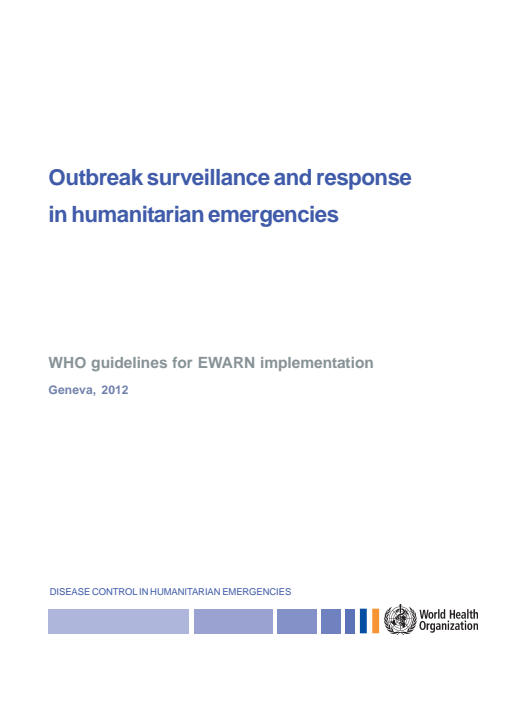 Outbreak surveillance and response in humanitarian emergencies

WHO guidelines for EWARN implementation

Geneva, 2012

DISEASE CONTROL IN HUMANITARIAN EMERGENCIES

World Health Organization